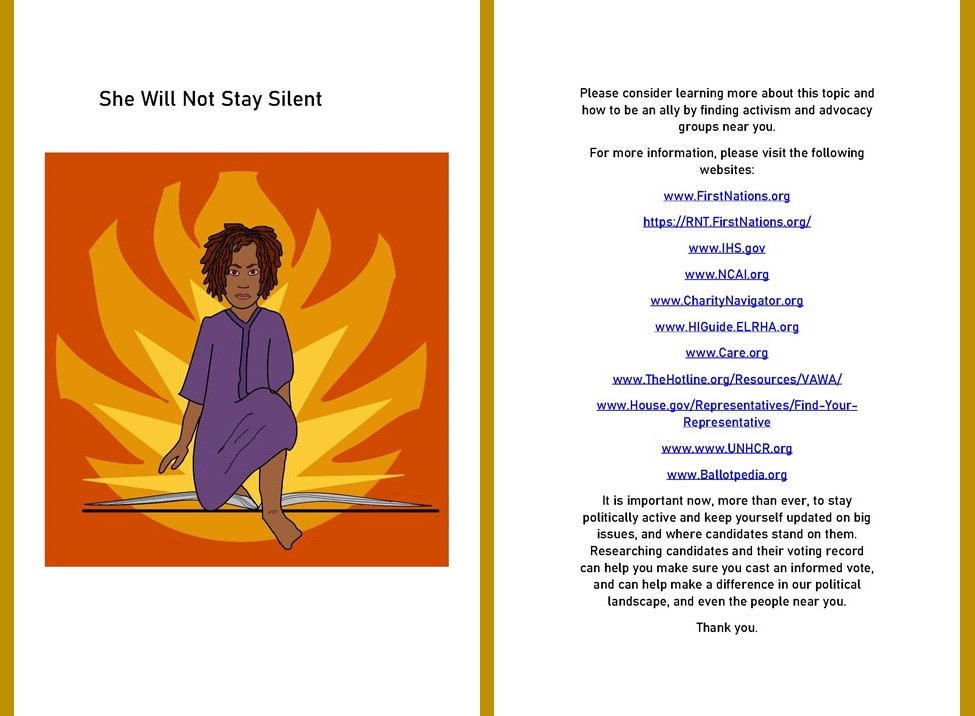 She Will Not Stay Silent

Please consider learning more about this topic and how to be an ally by finding activism and advocacy groups near you.

For more information, please visit the following websites:

www.FirstNations.org

https://RNT.FirstNations.org/

www.IHS.gov

www.NCAI.org

www.CharityNavigator.org

www.HIGuide.ELRHA.org

www.Care.org

www.TheHotline.org/Resources/VAWA/

www.House.gov/Representatives/Find-Your-Representative

www.www.UNHCR.org

www.Ballotpedia.org

It is important now, more than ever, to stay politically active and keep yourself updated on big issues, and where candidates stand on them. Researching candidates and their voting record can help you make sure you cast an informed vote, and can help make a difference in our political landscape, and even the people near you.

Thank you.